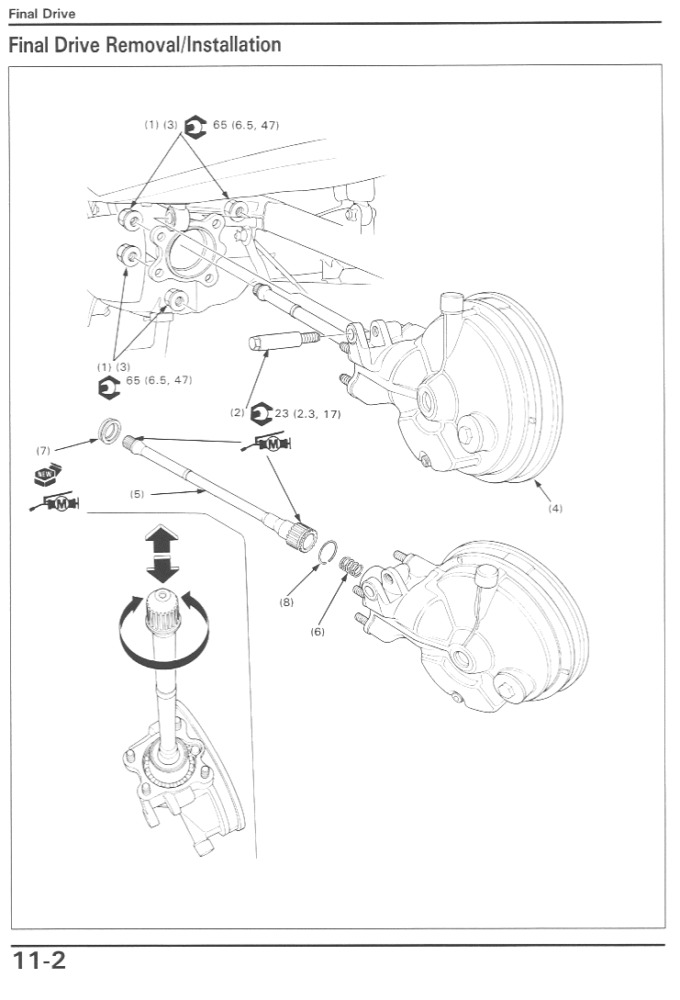 Final Drive

Final Drive Removal/Installation

(1) (3) 65 (6.5, 47)

(1) (3)
65 (6.5, 47)

(2) 23 (2.3, 17)

(7)

NEW

M

M

(5)

(4)

(8)

(6)

11-2